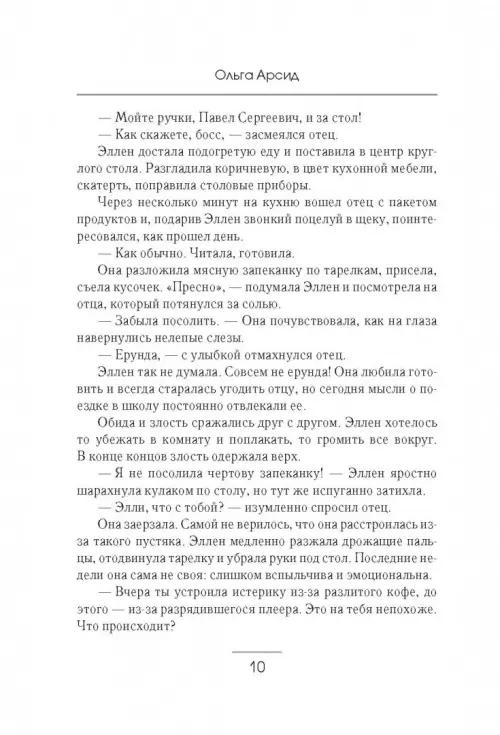 Ольга Арсид

— Мойте ручки, Павел Сергеевич, и за стол!

— Как скажете, босс, — засмеялся отец.

Эллен достала подогретую еду и поставила в центр круглого стола. Разгладила коричневую, в цвет кухонной мебели, скатерть, поправила столовые приборы.

Через несколько минут на кухню вошел отец с пакетом продуктов и, подарив Эллен звонкий поцелуй в щеку, поинтересовался, как прошел день.

— Как обычно. Читала, готовила.

Она разложила мясную запеканку по тарелкам, присела, съела кусочек. «Пресно», — подумала Эллен и посмотрела на отца, который потянулся за солью.

— Забыла посолить. — Она почувствовала, как на глаза навернулись нелепые слезы.

— Ерунда, — с улыбкой отмахнулся отец.

Эллен так не думала. Совсем не ерунда! Она любила готовить и всегда старалась угодить отцу, но сегодня мысли о поездке в школу постоянно отвлекали ее.

Обида и злость сражались друг с другом. Эллен хотелось то убежать в комнату и поплакать, то громить все вокруг. В конце концов злость одержала верх.

— Я не посолила чертову запеканку! — Эллен яростно шарахнула кулаком по столу, но тут же испуганно затихла.

— Элли, что с тобой? — изумленно спросил отец.

Она заерзала. Самой не верилось, что она расстроилась из-за такого пустяка. Эллен медленно разжала дрожащие пальцы, отодвинула тарелку и убрала руки под стол. Последние недели она сама не своя: слишком вспыльчива и эмоциональна.

— Вчера ты устроила истерику из-за разлитого кофе, до этого — из-за разрядившегося плеера. Это на тебя непохоже. Что происходит?

10